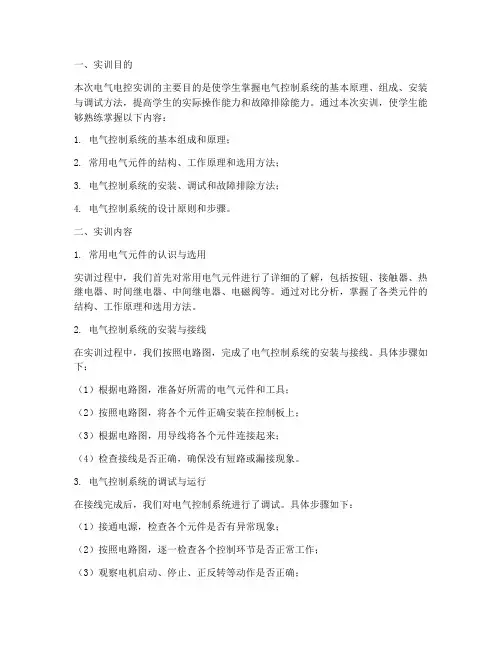 一、实训目的

本次电气电控实训的主要目的是使学生掌握电气控制系统的基本原理、组成、安装与调试方法，提高学生的实际操作能力和故障排除能力。通过本次实训，使学生能够熟练掌握以下内容：

1. 电气控制系统的基本组成和原理；

2. 常用电气元件的结构、工作原理和选用方法；

3. 电气控制系统的安装、调试和故障排除方法；

4. 电气控制系统的设计原则和步骤。

二、实训内容

1. 常用电气元件的认识与选用

实训过程中，我们首先对常用电气元件进行了详细的了解，包括按钮、接触器、热继电器、时间继电器、中间继电器、电磁阀等。通过对比分析，掌握了各类元件的结构、工作原理和选用方法。

2. 电气控制系统的安装与接线

在实训过程中，我们按照电路图，完成了电气控制系统的安装与接线。具体步骤如下：

（1）根据电路图，准备好所需的电气元件和工具；

（2）按照电路图，将各个元件正确安装在控制板上；

（3）根据电路图，用导线将各个元件连接起来；

（4）检查接线是否正确，确保没有短路或漏接现象。

3. 电气控制系统的调试与运行

在接线完成后，我们对电气控制系统进行了调试。具体步骤如下：

（1）接通电源，检查各个元件是否有异常现象；

（2）按照电路图，逐一检查各个控制环节是否正常工作；

（3）观察电机启动、停止、正反转等动作是否正确；